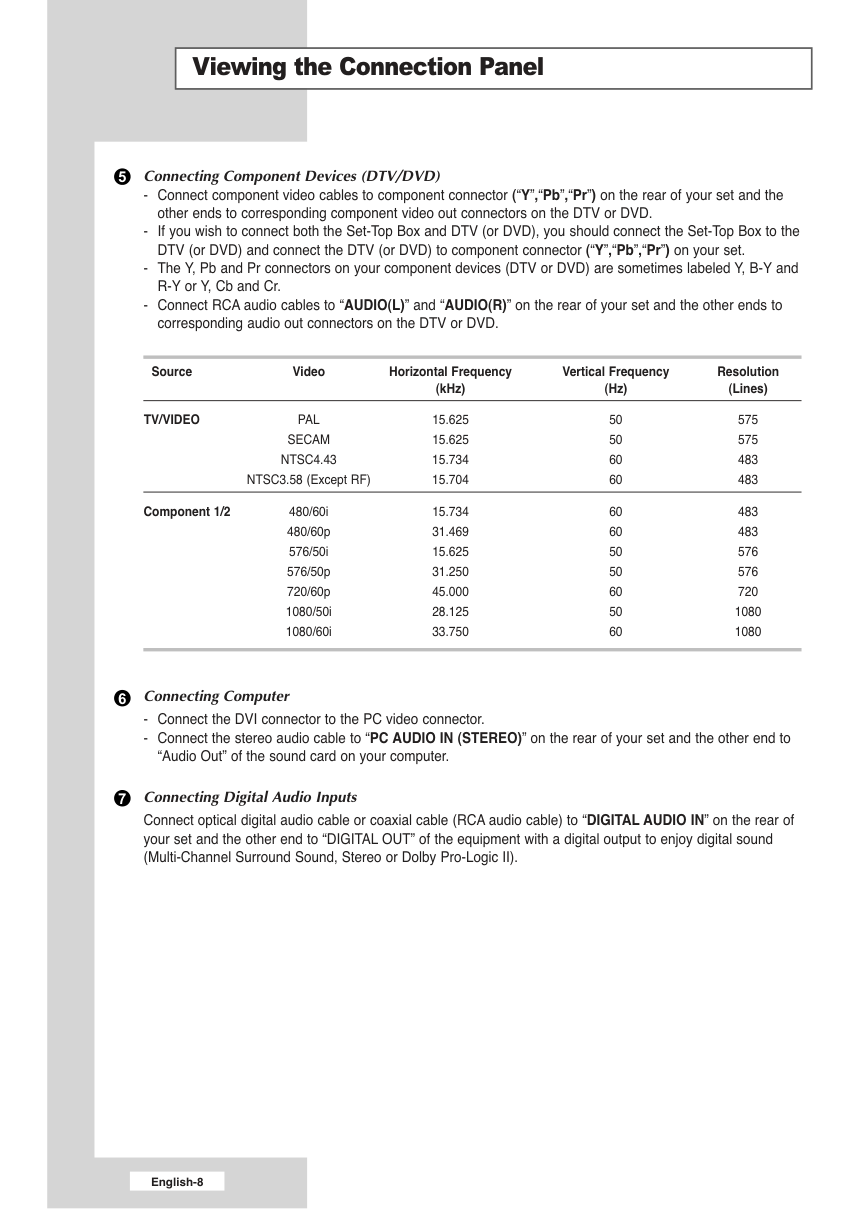 Viewing the Connection Panel

5 Connecting Component Devices (DTV/DVD)
- Connect component video cables to component connector (“Y”,“Pb”,“Pr”) on the rear of your set and the other ends to corresponding component video out connectors on the DTV or DVD.
- If you wish to connect both the Set-Top Box and DTV (or DVD), you should connect the Set-Top Box to the DTV (or DVD) and connect the DTV (or DVD) to component connector (“Y”,“Pb”,“Pr”) on your set.
- The Y, Pb and Pr connectors on your component devices (DTV or DVD) are sometimes labeled Y, B-Y and R-Y or Y, Cb and Cr.
- Connect RCA audio cables to “AUDIO(L)” and “AUDIO(R)” on the rear of your set and the other ends to corresponding audio out connectors on the DTV or DVD.

| Source | Video | Horizontal Frequency (kHz) | Vertical Frequency (Hz) | Resolution (Lines) |
|---|---|---|---|---|
| TV/VIDEO | PAL | 15.625 | 50 | 575 |
| | SECAM | 15.625 | 50 | 575 |
| | NTSC4.43 | 15.734 | 60 | 483 |
| | NTSC3.58 (Except RF) | 15.704 | 60 | 483 |
| Component 1/2 | 480/60i | 15.734 | 60 | 483 |
| | 480/60p | 31.469 | 60 | 483 |
| | 576/50i | 15.625 | 50 | 576 |
| | 576/50p | 31.250 | 50 | 576 |
| | 720/60p | 45.000 | 60 | 720 |
| | 1080/50i | 28.125 | 50 | 1080 |
| | 1080/60i | 33.750 | 60 | 1080 |

6 Connecting Computer
- Connect the DVI connector to the PC video connector.
- Connect the stereo audio cable to “PC AUDIO IN (STEREO)” on the rear of your set and the other end to “Audio Out” of the sound card on your computer.

7 Connecting Digital Audio Inputs
Connect optical digital audio cable or coaxial cable (RCA audio cable) to “DIGITAL AUDIO IN” on the rear of your set and the other end to “DIGITAL OUT” of the equipment with a digital output to enjoy digital sound (Multi-Channel Surround Sound, Stereo or Dolby Pro-Logic II).

English-8